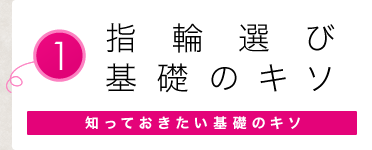 1
指輪選び
基礎のキソ

知っておきたい基礎のキソ